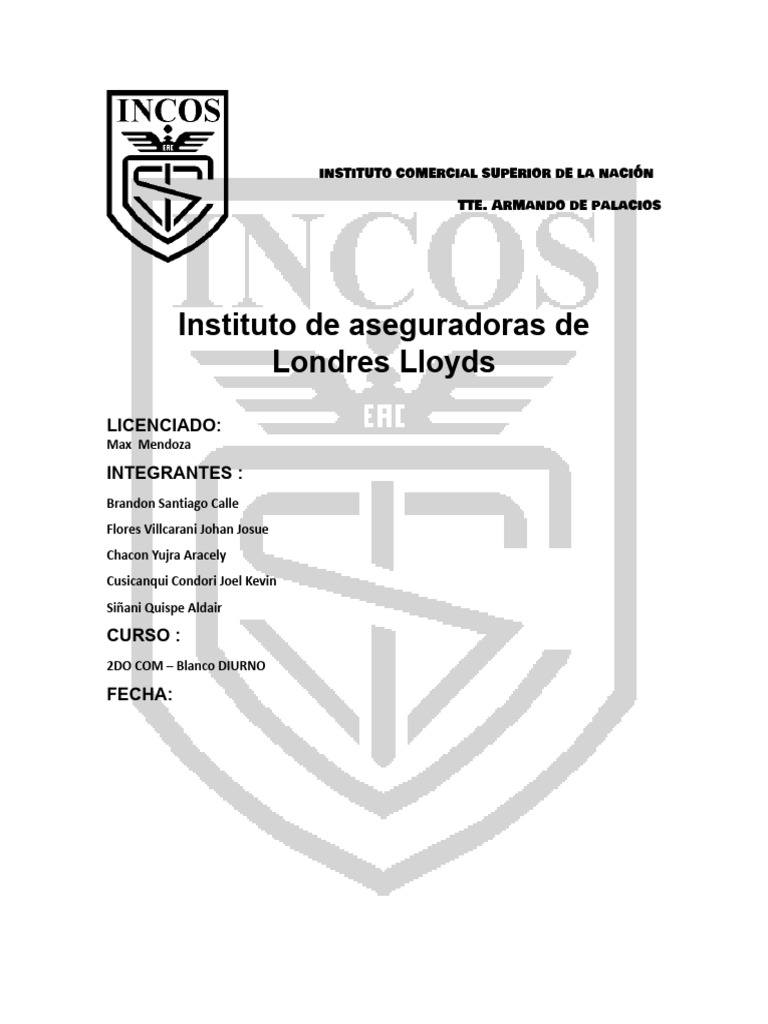 INCOS
EAC

INSTITUTO COMERCIAL SUPERIOR DE LA NACIÓN

TTE. ARMANDO DE PALACIOS

INCOS
EAC

Instituto de aseguradoras de Londres Lloyds

LICENCIADO:
Max Mendoza

INTEGRANTES :

Brandon Santiago Calle

Flores Villcarani Johan Josue

Chacon Yujra Aracely

Cusicanqui Condori Joel Kevin

Siñani Quispe Aldair

CURSO :

2DO COM – Blanco DIURNO

FECHA: